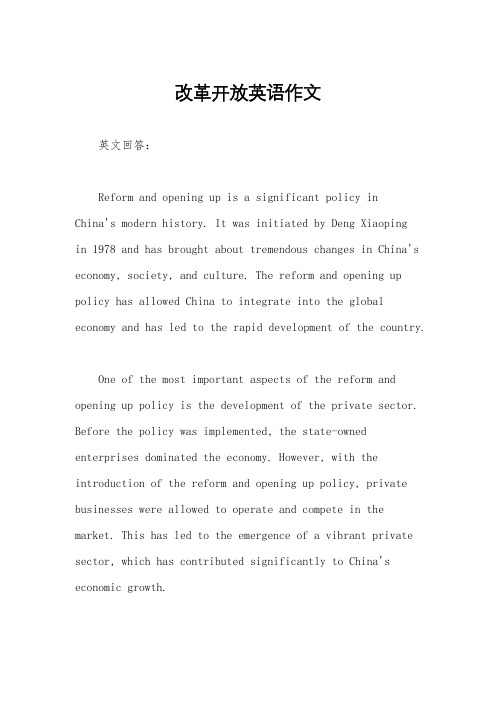 改革开放英语作文

英文回答：

Reform and opening up is a significant policy in China's modern history. It was initiated by Deng Xiaoping in 1978 and has brought about tremendous changes in China's economy, society, and culture. The reform and opening up policy has allowed China to integrate into the global economy and has led to the rapid development of the country.

One of the most important aspects of the reform and opening up policy is the development of the private sector. Before the policy was implemented, the state-owned enterprises dominated the economy. However, with the introduction of the reform and opening up policy, private businesses were allowed to operate and compete in the market. This has led to the emergence of a vibrant private sector, which has contributed significantly to China's economic growth.